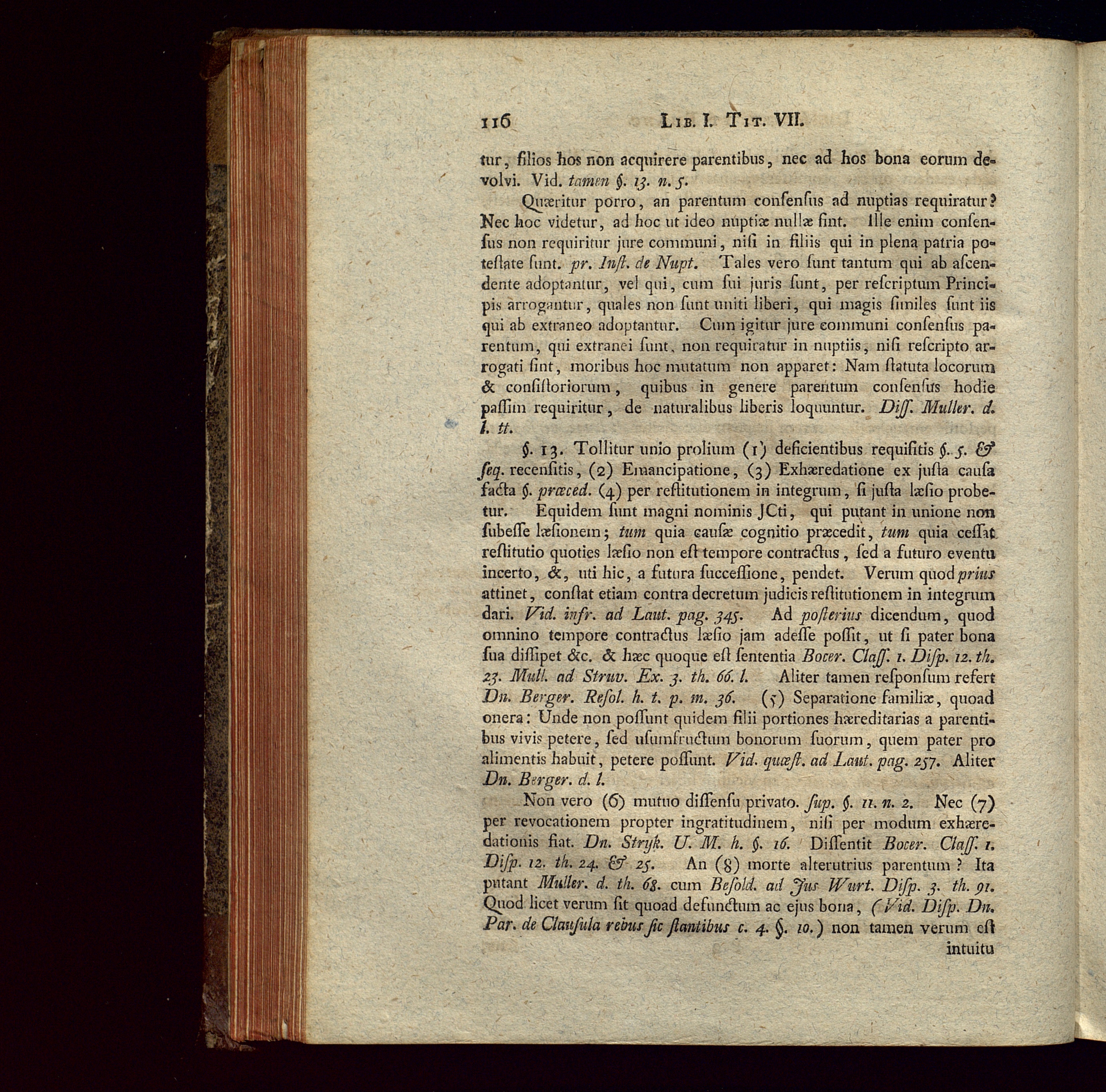 116 LIB. I. TIT. VII.

tur, filios hos non acquirere parentibus, nec ad hos bona eorum devolvi. Vid. tamen §. 13. n. 5.

Quæritur porro, an parentum consensus ad nuptias requiratur? Nec hoc videtur, ad hoc ut ideo nuptiæ nullæ sint. Ille enim consensus non requiritur jure communi, nisi in filiis qui in plena patria potestate sunt. pr. Inst. de Nupt. Tales vero sunt tantum qui ab ascendente adoptantur, vel qui, cum sui juris sunt, per rescriptum Principis arrogantur, quales non sunt uniti liberi, qui magis similes sunt iis qui ab extraneo adoptantur. Cum igitur jure communi consensus parentum, qui extranei sunt, non requiratur in nuptiis, nisi rescripto arrogati sint, moribus hoc mutatum non apparet: Nam statuta locorum & consistoriorum, quibus in genere parentum consensus hodie passim requiritur, de naturalibus liberis loquuntur. Diss. Muller. d. l. tt.

§. 13. Tollitur unio prolium (1) deficientibus requisitis §. 5. & seq. recensitis, (2) Emancipatione, (3) Exhæredatione ex justa causa facta §. præced. (4) per restitutionem in integrum, si justa læsio probetur. Equidem sunt magni nominis JCti, qui putant in unione non subesse læsionem; tum quia causæ cognitio præcedit, tum quia cessat restitutio quoties læsio non est tempore contractus, sed a futuro eventu incerto, &, uti hic, a futura successione, pendet. Verum quod prius attinet, constat etiam contra decretum judicis restitutionem in integrum dari. Vid. infr. ad Laut. pag. 345. Ad posterius dicendum, quod omnino tempore contractus læsio jam adesse possit, ut si pater bona sua dissipet &c. & hæc quoque est sententia Bocer. Class. 1. Disp. 12. th. 23. Mull. ad Struv. Ex. 3. th. 66. l. Aliter tamen responsum refert Dn. Berger. Resol. h. t. p. m. 36. (5) Separatione familiæ, quoad onera: Unde non possunt quidem filii portiones hæreditarias a parentibus vivis petere, sed usumfructum bonorum suorum, quem pater pro alimentis habuit, petere possunt. Vid. quæst. ad Laut. pag. 257. Aliter Dn. Berger. d. l.

Non vero (6) mutuo dissensu privato. sup. §. 11. n. 2. Nec (7) per revocationem propter ingratitudinem, nisi per modum exhæredationis fiat. Dn. Stryk. U. M. h. §. 16. Dissentit Bocer. Class. 1. Disp. 12. th. 24. & 25. An (8) morte alterutrius parentum? Ita putant Muller. d. th. 68. cum Besold. ad Jus Wurt. Disp. 3. th. 91. Quod licet verum sit quoad defunctum ac ejus bona, (Vid. Disp. Dn. Par. de Clausula rebus sic stantibus c. 4. §. 10.) non tamen verum est intuitu